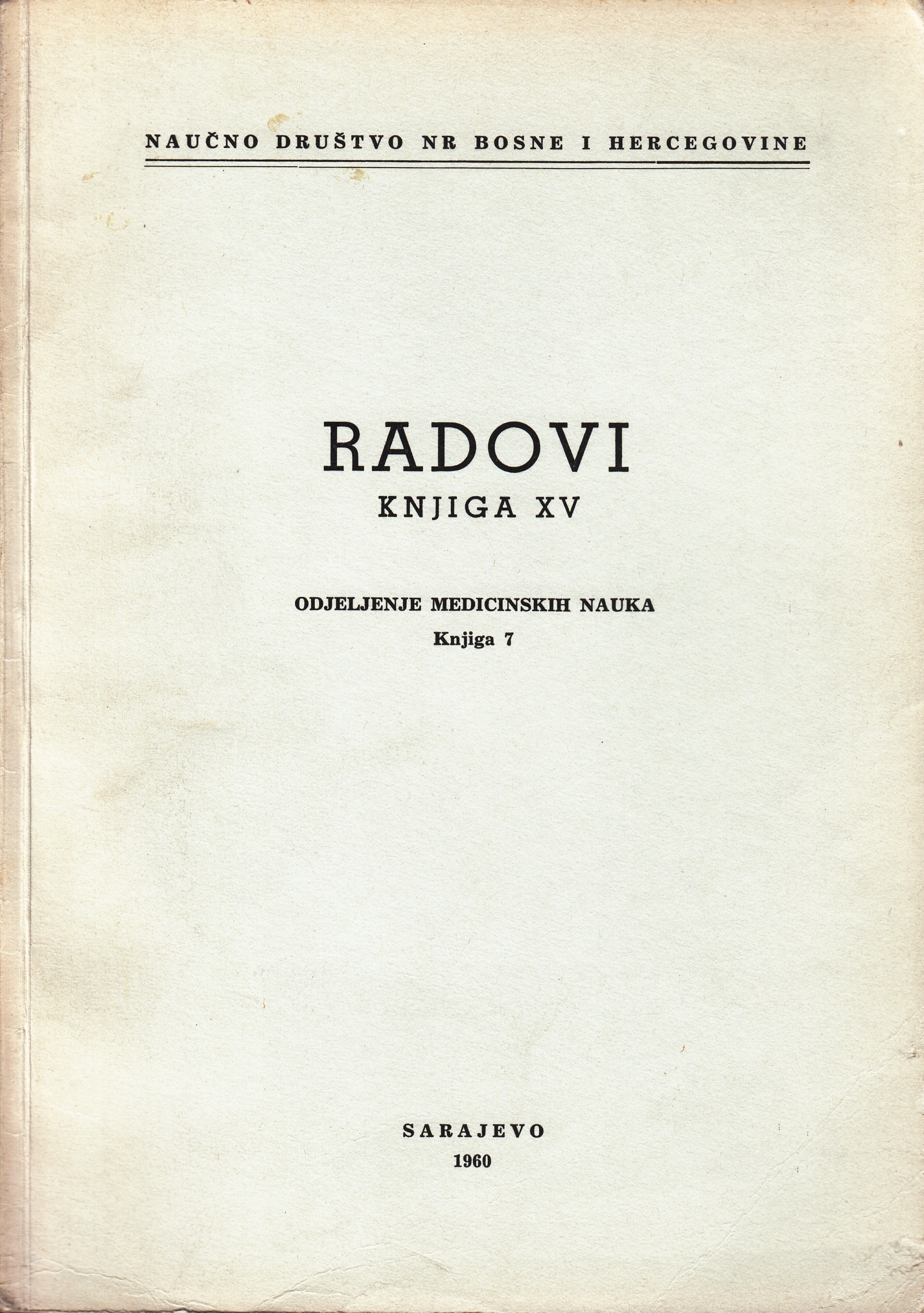 NAUČNO DRUŠTVO NR BOSNE I HERCEGOVINE

RADOVI
KNJIGA XV

ODJELJENJE MEDICINSKIH NAUKA
Knjiga 7

SARAJEVO
1960